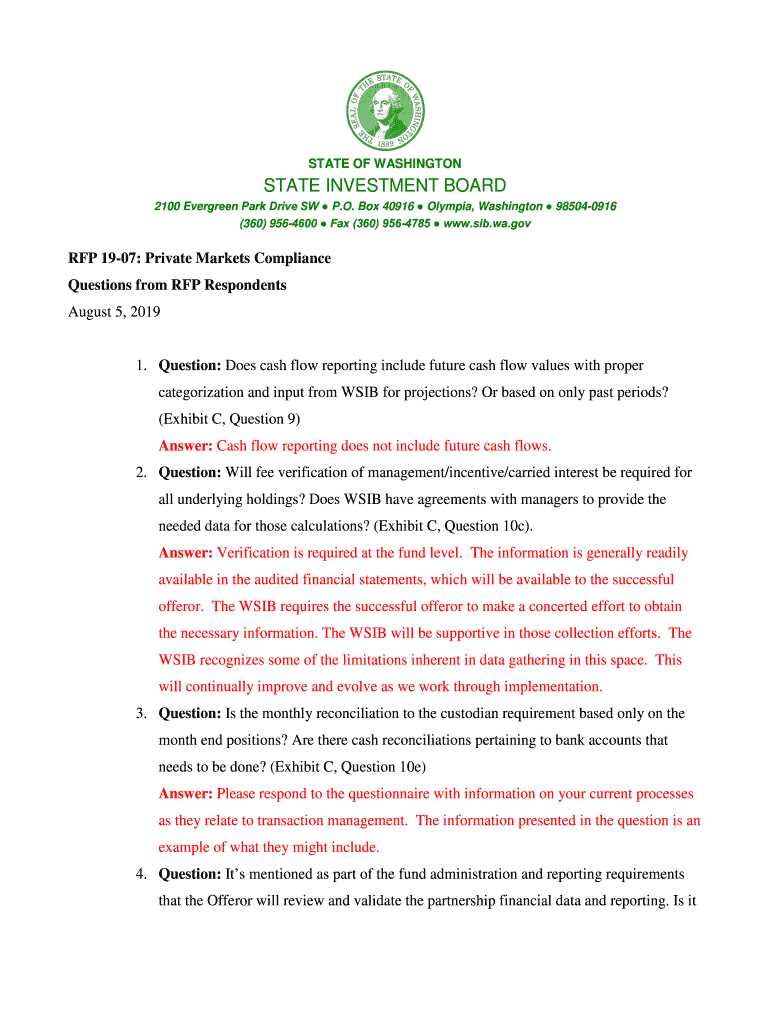 THE SEAL OF THE STATE OF WASHINGTON 1889

STATE OF WASHINGTON
STATE INVESTMENT BOARD
2100 Evergreen Park Drive SW ● P.O. Box 40916 ● Olympia, Washington ● 98504-0916
(360) 956-4600 ● Fax (360) 956-4785 ● www.sib.wa.gov

RFP 19-07: Private Markets Compliance
Questions from RFP Respondents
August 5, 2019

1. Question: Does cash flow reporting include future cash flow values with proper categorization and input from WSIB for projections? Or based on only past periods? (Exhibit C, Question 9)
Answer: Cash flow reporting does not include future cash flows.
2. Question: Will fee verification of management/incentive/carried interest be required for all underlying holdings? Does WSIB have agreements with managers to provide the needed data for those calculations? (Exhibit C, Question 10c).
Answer: Verification is required at the fund level. The information is generally readily available in the audited financial statements, which will be available to the successful offeror. The WSIB requires the successful offeror to make a concerted effort to obtain the necessary information. The WSIB will be supportive in those collection efforts. The WSIB recognizes some of the limitations inherent in data gathering in this space. This will continually improve and evolve as we work through implementation.
3. Question: Is the monthly reconciliation to the custodian requirement based only on the month end positions? Are there cash reconciliations pertaining to bank accounts that needs to be done? (Exhibit C, Question 10e)
Answer: Please respond to the questionnaire with information on your current processes as they relate to transaction management. The information presented in the question is an example of what they might include.
4. Question: It's mentioned as part of the fund administration and reporting requirements that the Offeror will review and validate the partnership financial data and reporting. Is it